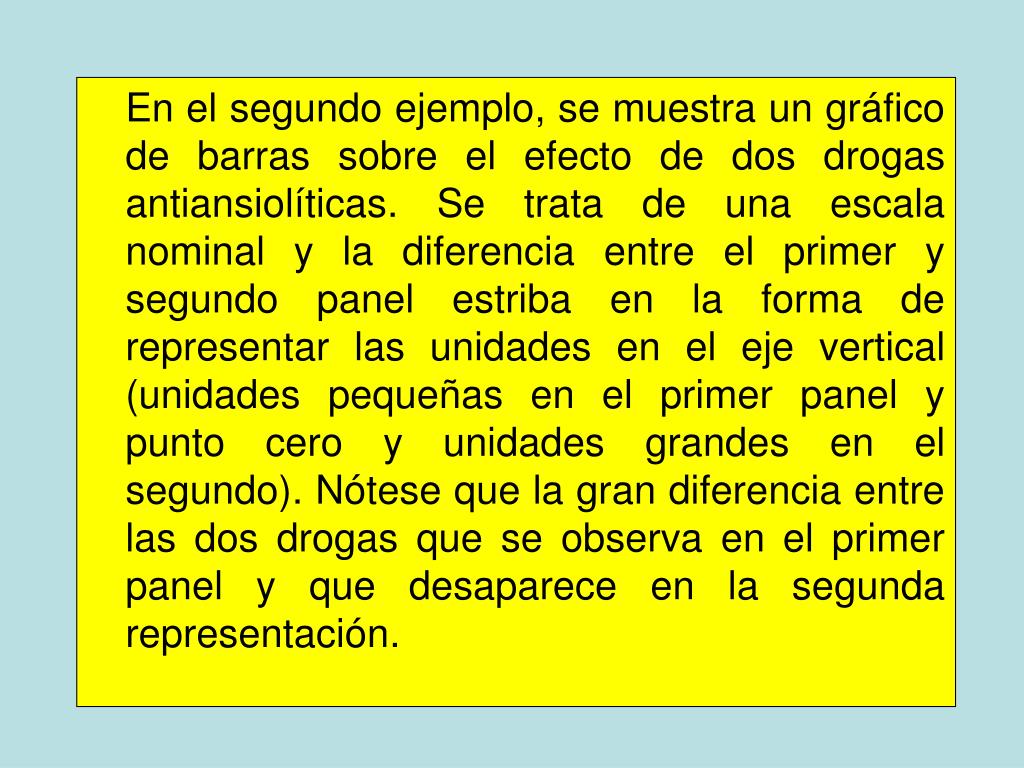 En el segundo ejemplo, se muestra un gráfico de barras sobre el efecto de dos drogas antiansiolíticas. Se trata de una escala nominal y la diferencia entre el primer y segundo panel estriba en la forma de representar las unidades en el eje vertical (unidades pequeñas en el primer panel y punto cero y unidades grandes en el segundo). Nótese que la gran diferencia entre las dos drogas que se observa en el primer panel y que desaparece en la segunda representación.